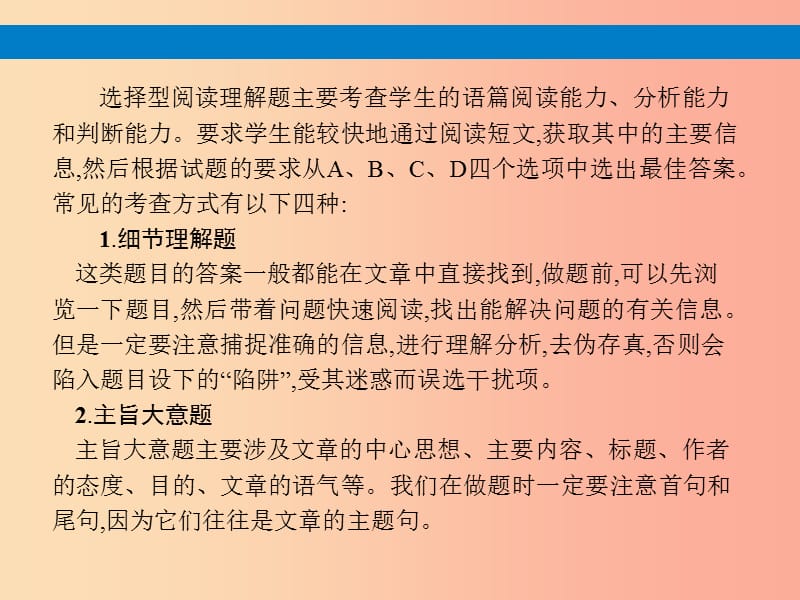 选择型阅读理解题主要考查学生的语篇阅读能力、分析能力和判断能力。要求学生能较快地通过阅读短文,获取其中的主要信息,然后根据试题的要求从A、B、C、D四个选项中选出最佳答案。常见的考查方式有以下四种:

1.细节理解题

这类题目的答案一般都能在文章中直接找到,做题前,可以先浏览一下题目,然后带着问题快速阅读,找出能解决问题的有关信息。但是一定要注意捕捉准确的信息,进行理解分析,去伪存真,否则会陷入题目设下的“陷阱”,受其迷惑而误选干扰项。

2.主旨大意题

主旨大意题主要涉及文章的中心思想、主要内容、标题、作者的态度、目的、文章的语气等。我们在做题时一定要注意首句和尾句,因为它们往往是文章的主题句。